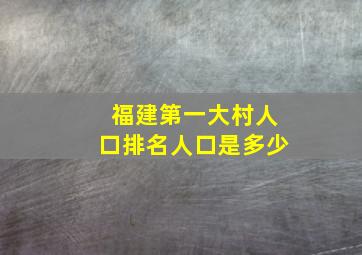 福建第一大村人口排名人口是多少